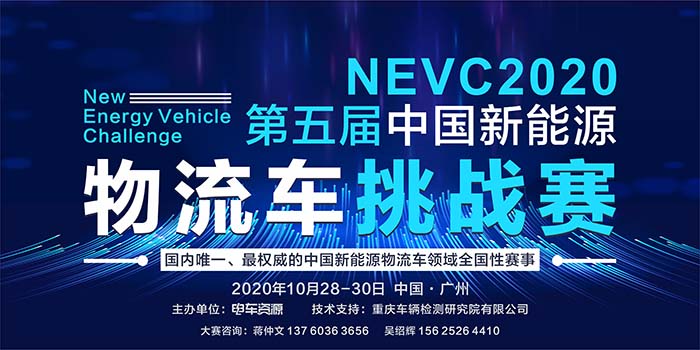 New Energy Vehicle Challenge

NEVC2020
第五届中国新能源
物流车挑战赛

国内唯一、最权威的中国新能源物流车领域全国性赛事

2020年10月28-30日 中国·广州

主办单位：电车资源 技术支持：重庆车辆检测研究院有限公司

大赛咨询：蒋仲文 137 6036 3656 吴绍辉 156 2526 4410